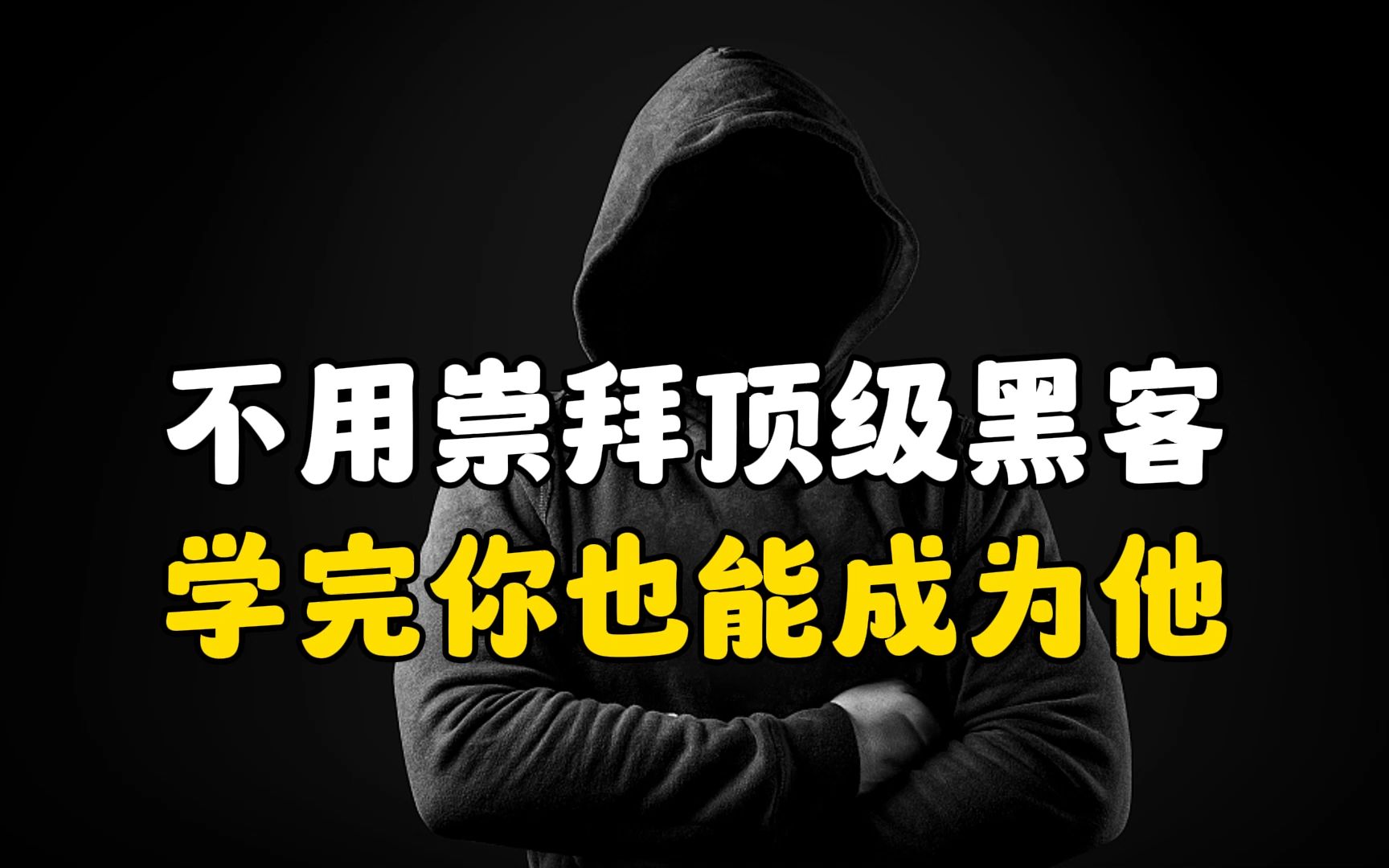 不用崇拜顶级黑客
学完你也能成为他